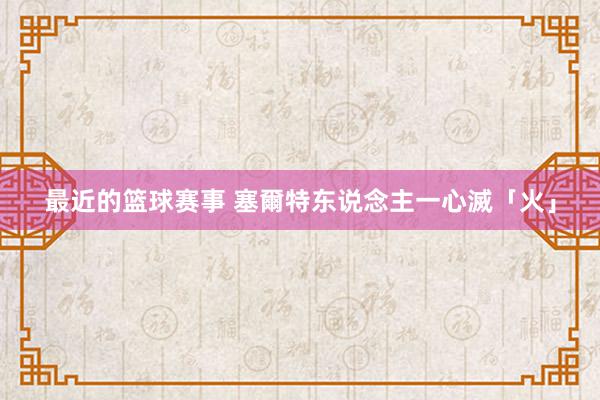 最近的篮球赛事 塞爾特东说念主一心滅「火」